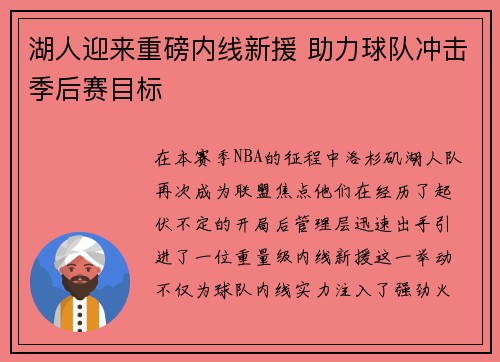 湖人迎来重磅内线新援 助力球队冲击季后赛目标

在本赛季NBA的征程中洛杉矶湖人队再次成为联盟焦点他们在经历了起伏不定的开局后管理层迅速出手引进了一位重量级内线新援这一举动不仅为球队内线实力注入了强劲火